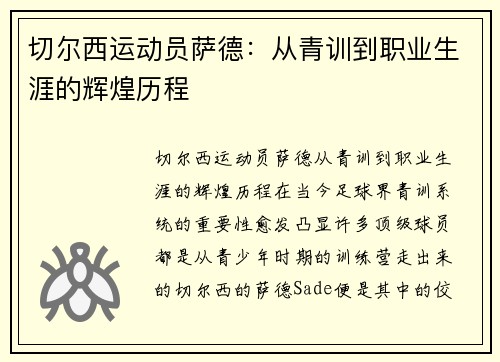 切尔西运动员萨德：从青训到职业生涯的辉煌历程

切尔西运动员萨德从青训到职业生涯的辉煌历程在当今足球界青训系统的重要性愈发凸显许多顶级球员都是从青少年时期的训练营走出来的切尔西的萨德Sade便是其中的佼